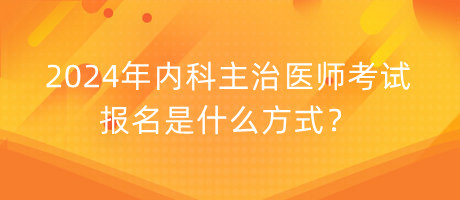 2024年内科主治医师考试报名是什么方式？